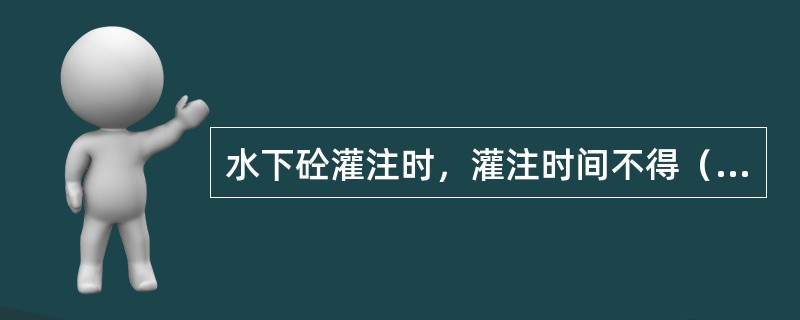 水下砼灌注时，灌注时间不得（...